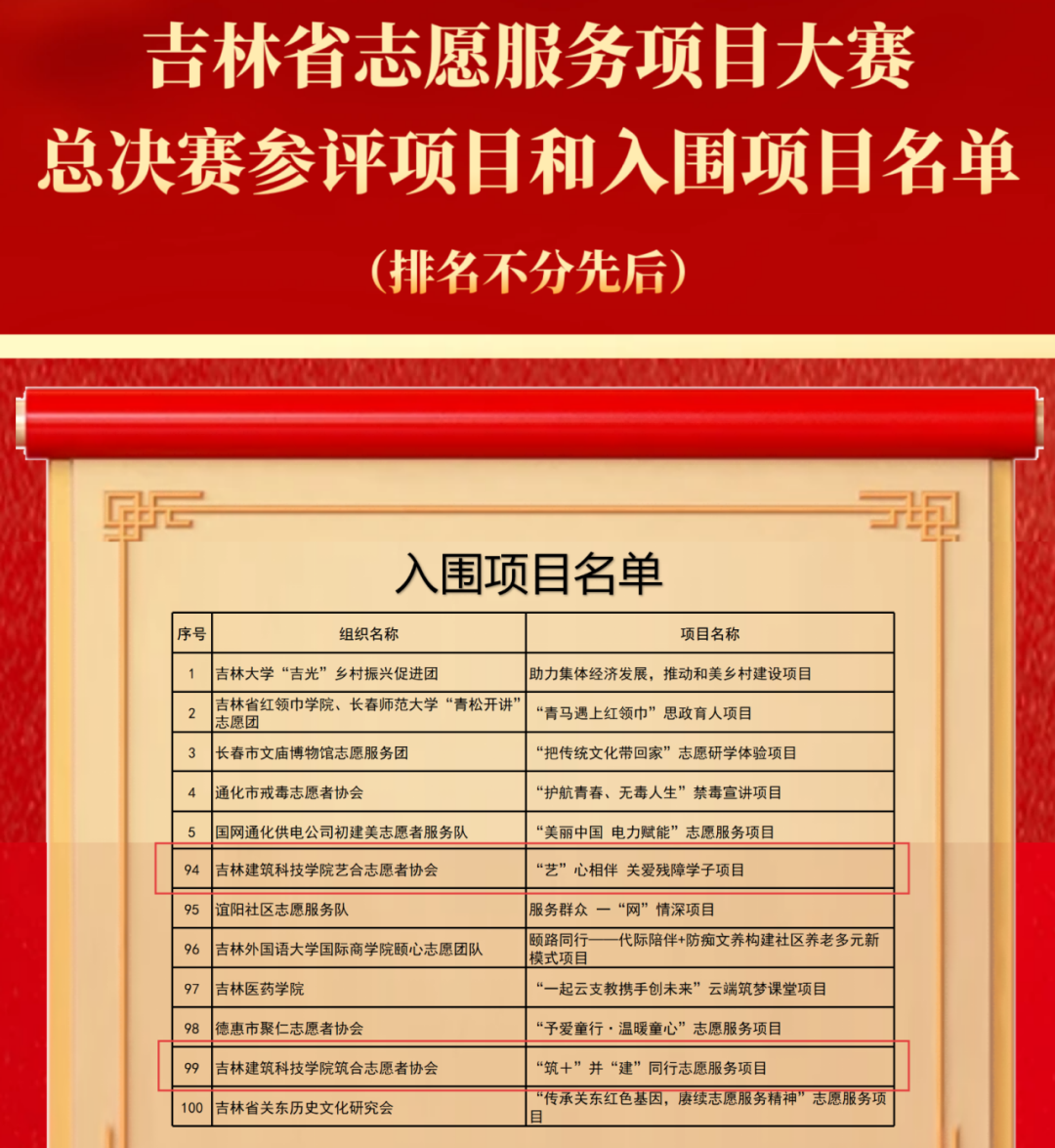 吉林省志愿服务项目大赛
总决赛参评项目和入围项目名单
（排名不分先后）

入围项目名单

| 序号 | 组织名称 | 项目名称 |
|---|---|---|
| 1 | 吉林大学“吉光”乡村振兴促进团 | 助力集体经济发展，推动和美乡村建设项目 |
| 2 | 吉林省红领巾学院、长春师范大学“青松开讲”志愿团 | “青马遇上红领巾”思政育人项目 |
| 3 | 长春市文庙博物馆志愿服务团 | “把传统文化带回家”志愿研学体验项目 |
| 4 | 通化市戒毒志愿者协会 | “护航青春、无毒人生”禁毒宣讲项目 |
| 5 | 国网通化供电公司初建美志愿者服务队 | “美丽中国 电力赋能”志愿服务项目 |
| 94 | 吉林建筑科技学院艺合志愿者协会 | “艺”心相伴 关爱残障学子项目 |
| 95 | 谊阳社区志愿服务队 | 服务群众 一“网”情深项目 |
| 96 | 吉林外国语大学国际商学院颐心志愿团队 | 颐路同行——代际陪伴+防痴文养构建社区养老多元新模式项目 |
| 97 | 吉林医药学院 | “一起云支教携手创未来”云端筑梦课堂项目 |
| 98 | 德惠市聚仁志愿者协会 | “予爱童行·温暖童心”志愿服务项目 |
| 99 | 吉林建筑科技学院筑合志愿者协会 | “筑+”并“建”同行志愿服务项目 |
| 100 | 吉林省关东历史文化研究会 | “传承关东红色基因，赓续志愿服务精神”志愿服务项目 |